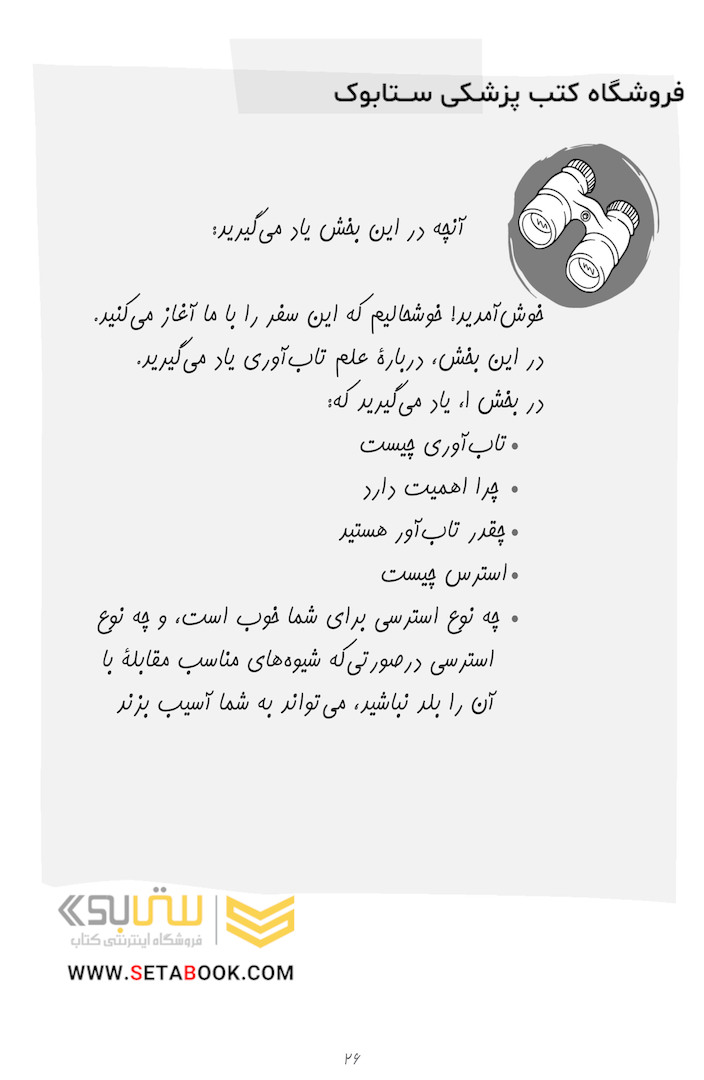 فروشگاه کتب پزشکی ستابوک

آنچه در این بخش یاد می‌گیرید:

خوش‌آمدید! خوشحالیم که این سفر را با ما آغاز می‌کنید.
در این بخش، دربارهٔ علم تاب‌آوری یاد می‌گیرید.
در بخش ۱، یاد می‌گیرید که:

• تاب‌آوری چیست
• چرا اهمیت دارد
• چقدر تاب‌آور هستید
• استرس چیست
• چه نوع استرسی برای شما خوب است، و چه نوع استرسی درصورتی‌که شیوه‌های مناسب مقابلهٔ با آن را بلد نباشید، می‌تواند به شما آسیب بزند

ستابوک
فروشگاه اینترنتی کتاب
WWW.SETABOOK.COM

۲۶